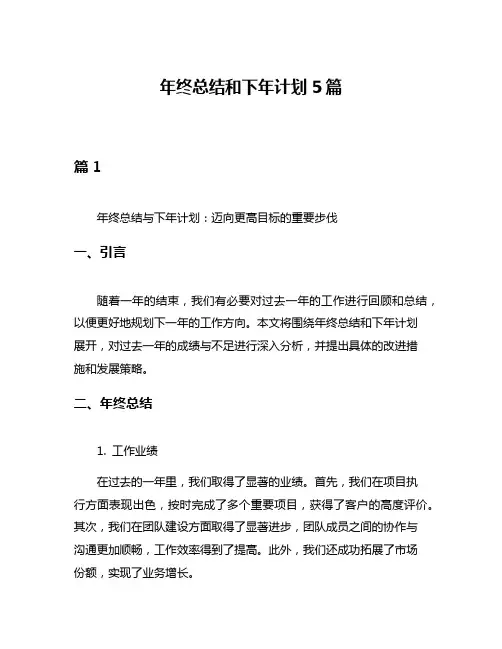 年终总结和下年计划 5 篇

篇 1

年终总结与下年计划：迈向更高目标的重要步伐

一、引言

随着一年的结束，我们有必要对过去一年的工作进行回顾和总结，以便更好地规划下一年的工作方向。本文将围绕年终总结和下年计划展开，对过去一年的成绩与不足进行深入分析，并提出具体的改进措施和发展策略。

二、年终总结

1. 工作业绩

在过去的一年里，我们取得了显著的业绩。首先，我们在项目执行方面表现出色，按时完成了多个重要项目，获得了客户的高度评价。其次，我们在团队建设方面取得了显著进步，团队成员之间的协作与沟通更加顺畅，工作效率得到了提高。此外，我们还成功拓展了市场份额，实现了业务增长。